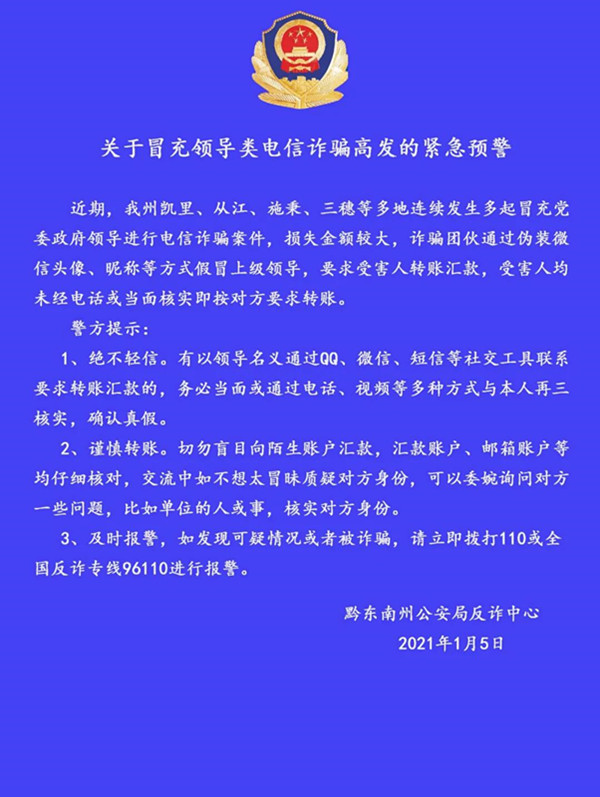 关于冒充领导类电信诈骗高发的紧急预警

近期，我州凯里、从江、施秉、三穗等多地连续发生多起冒充党委政府领导进行电信诈骗案件，损失金额较大，诈骗团伙通过伪装微信头像、昵称等方式假冒上级领导，要求受害人转账汇款，受害人均未经电话或当面核实即按对方要求转账。

警方提示：

1、绝不轻信。有以领导名义通过QQ、微信、短信等社交工具联系要求转账汇款的，务必当面或通过电话、视频等多种方式与本人再三核实，确认真假。

2、谨慎转账。切勿盲目向陌生账户汇款，汇款账户、邮箱账户等均仔细核对，交流中如不想太冒昧质疑对方身份，可以委婉询问对方一些问题，比如单位的人或事，核实对方身份。

3、及时报警，如发现可疑情况或者被诈骗，请立即拨打110或全国反诈专线96110进行报警。

黔东南州公安局反诈中心
2021年1月5日